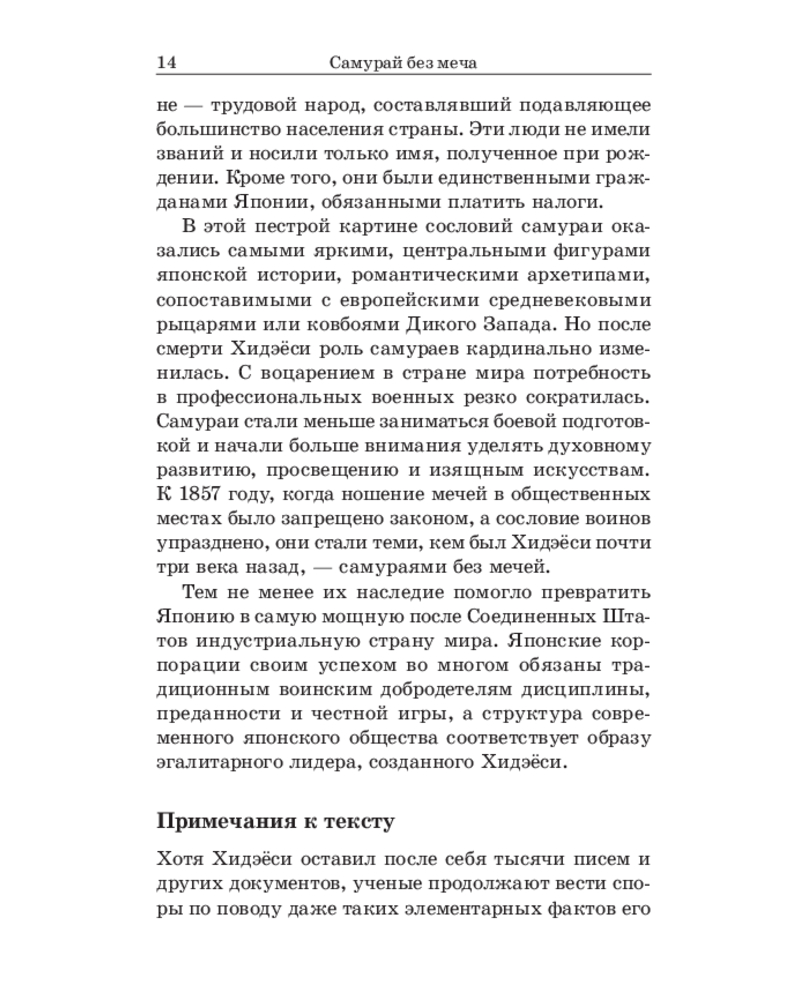 14 Самурай без меча

не — трудовой народ, составлявший подавляющее большинство населения страны. Эти люди не имели званий и носили только имя, полученное при рождении. Кроме того, они были единственными гражданами Японии, обязанными платить налоги.

В этой пестрой картине сословий самураи оказались самыми яркими, центральными фигурами японской истории, романтическими архетипами, сопоставимыми с европейскими средневековыми рыцарями или ковбоями Дикого Запада. Но после смерти Хидэёси роль самураев кардинально изменилась. С воцарением в стране мира потребность в профессиональных военных резко сократилась. Самураи стали меньше заниматься боевой подготовкой и начали больше внимания уделять духовному развитию, просвещению и изящным искусствам. К 1857 году, когда ношение мечей в общественных местах было запрещено законом, а сословие воинов упразднено, они стали теми, кем был Хидэёси почти три века назад, — самураями без мечей.

Тем не менее их наследие помогло превратить Японию в самую мощную после Соединенных Штатов индустриальную страну мира. Японские корпорации своим успехом во многом обязаны традиционным воинским добродетелям дисциплины, преданности и честной игры, а структура современного японского общества соответствует образу эгалитарного лидера, созданного Хидэёси.

Примечания к тексту

Хотя Хидэёси оставил после себя тысячи писем и других документов, ученые продолжают вести споры по поводу даже таких элементарных фактов его